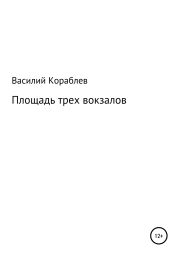 Василий Кораблев

Площадь трех вокзалов

12+